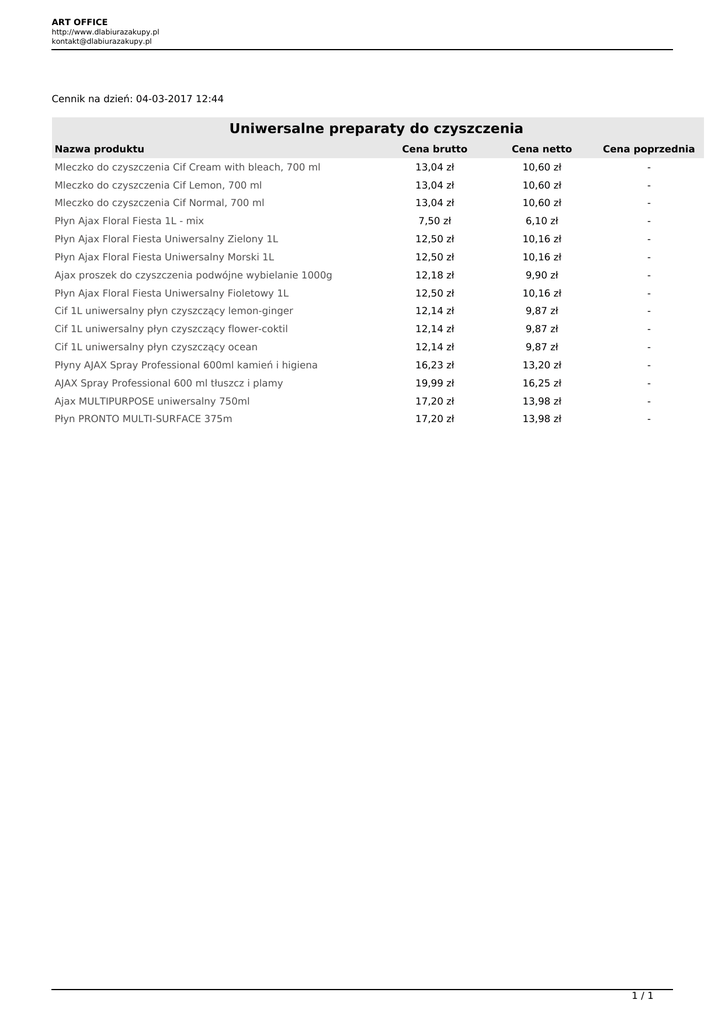 ART OFFICE
http://www.dlabiurazakupy.pl
kontakt@dlabiurazakupy.pl

Cennik na dzień: 04-03-2017 12:44

Uniwersalne preparaty do czyszczenia

| Nazwa produktu | Cena brutto | Cena netto | Cena poprzednia |
|---|---|---|---|
| Mleczko do czyszczenia Cif Cream with bleach, 700 ml | 13,04 zł | 10,60 zł | - |
| Mleczko do czyszczenia Cif Lemon, 700 ml | 13,04 zł | 10,60 zł | - |
| Mleczko do czyszczenia Cif Normal, 700 ml | 13,04 zł | 10,60 zł | - |
| Płyn Ajax Floral Fiesta 1L - mix | 7,50 zł | 6,10 zł | - |
| Płyn Ajax Floral Fiesta Uniwersalny Zielony 1L | 12,50 zł | 10,16 zł | - |
| Płyn Ajax Floral Fiesta Uniwersalny Morski 1L | 12,50 zł | 10,16 zł | - |
| Ajax proszek do czyszczenia podwójne wybielanie 1000g | 12,18 zł | 9,90 zł | - |
| Płyn Ajax Floral Fiesta Uniwersalny Fioletowy 1L | 12,50 zł | 10,16 zł | - |
| Cif 1L uniwersalny płyn czyszczący lemon-ginger | 12,14 zł | 9,87 zł | - |
| Cif 1L uniwersalny płyn czyszczący flower-coktil | 12,14 zł | 9,87 zł | - |
| Cif 1L uniwersalny płyn czyszczący ocean | 12,14 zł | 9,87 zł | - |
| Płyny AJAX Spray Professional 600ml kamień i higiena | 16,23 zł | 13,20 zł | - |
| AJAX Spray Professional 600 ml tłuszcz i plamy | 19,99 zł | 16,25 zł | - |
| Ajax MULTIPURPOSE uniwersalny 750ml | 17,20 zł | 13,98 zł | - |
| Płyn PRONTO MULTI-SURFACE 375m | 17,20 zł | 13,98 zł | - |

1 / 1